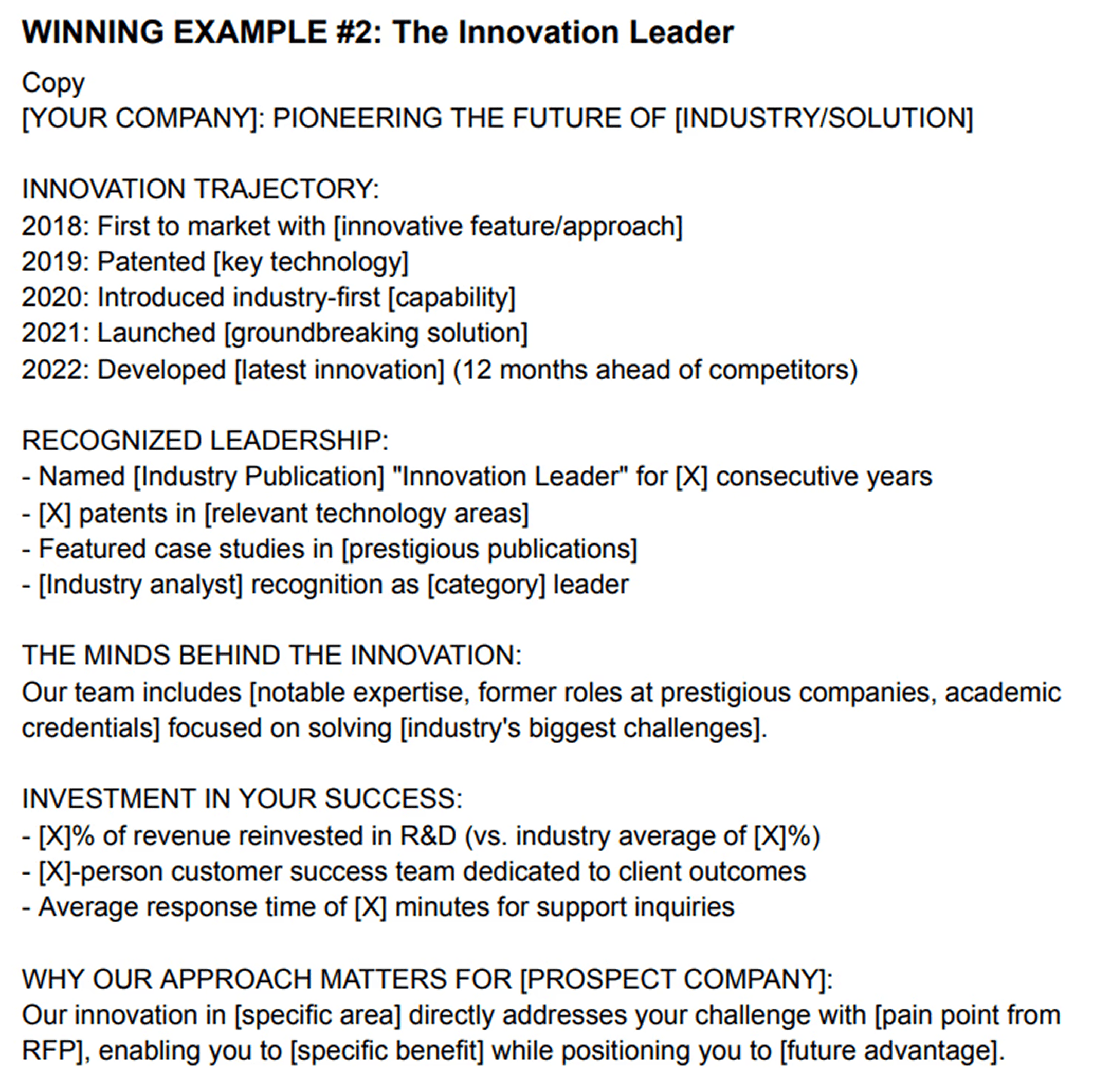 WINNING EXAMPLE #2: The Innovation Leader

Copy
[YOUR COMPANY]: PIONEERING THE FUTURE OF [INDUSTRY/SOLUTION]

INNOVATION TRAJECTORY:
2018: First to market with [innovative feature/approach]
2019: Patented [key technology]
2020: Introduced industry-first [capability]
2021: Launched [groundbreaking solution]
2022: Developed [latest innovation] (12 months ahead of competitors)

RECOGNIZED LEADERSHIP:
- Named [Industry Publication] "Innovation Leader" for [X] consecutive years
- [X] patents in [relevant technology areas]
- Featured case studies in [prestigious publications]
- [Industry analyst] recognition as [category] leader

THE MINDS BEHIND THE INNOVATION:
Our team includes [notable expertise, former roles at prestigious companies, academic credentials] focused on solving [industry's biggest challenges].

INVESTMENT IN YOUR SUCCESS:
- [X]% of revenue reinvested in R&D (vs. industry average of [X]%)
- [X]-person customer success team dedicated to client outcomes
- Average response time of [X] minutes for support inquiries

WHY OUR APPROACH MATTERS FOR [PROSPECT COMPANY]:
Our innovation in [specific area] directly addresses your challenge with [pain point from RFP], enabling you to [specific benefit] while positioning you to [future advantage].